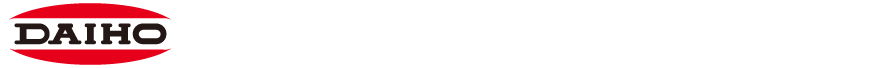 DAIHO